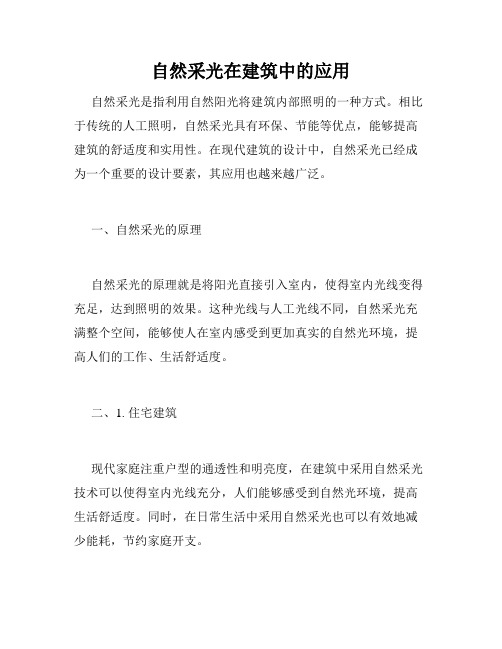 自然采光在建筑中的应用

自然采光是指利用自然阳光将建筑内部照明的一种方式。相比于传统的人工照明，自然采光具有环保、节能等优点，能够提高建筑的舒适度和实用性。在现代建筑的设计中，自然采光已经成为一个重要的设计要素，其应用也越来越广泛。

一、自然采光的原理

自然采光的原理就是将阳光直接引入室内，使得室内光线变得充足，达到照明的效果。这种光线与人工光线不同，自然采光充满整个空间，能够使人在室内感受到更加真实的自然光环境，提高人们的工作、生活舒适度。

二、1. 住宅建筑

现代家庭注重户型的通透性和明亮度，在建筑中采用自然采光技术可以使得室内光线充分，人们能够感受到自然光环境，提高生活舒适度。同时，在日常生活中采用自然采光也可以有效地减少能耗，节约家庭开支。